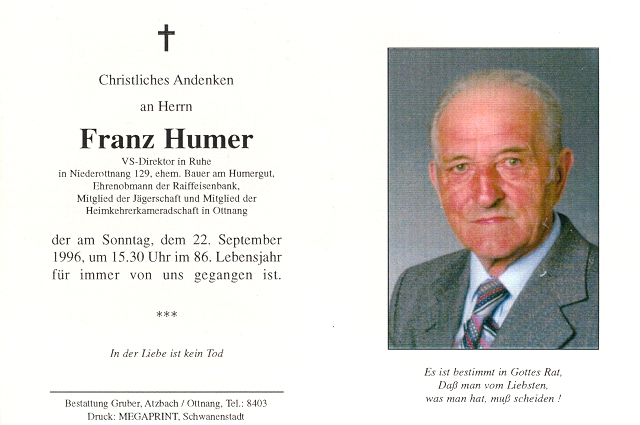 †

Christliches Andenken

an Herrn

Franz Humer

VS-Direktor in Ruhe
in Niederottnang 129, ehem. Bauer am Humergut,
Ehrenobmann der Raiffeisenbank,
Mitglied der Jägerschaft und Mitglied der
Heimkehrerkameradschaft in Ottnang

der am Sonntag, dem 22. September 1996, um 15.30 Uhr im 86. Lebensjahr für immer von uns gegangen ist.

***

In der Liebe ist kein Tod

Bestattung Gruber, Atzbach / Ottnang, Tel.: 8403
Druck: MEGAPRINT, Schwanenstadt

Es ist bestimmt in Gottes Rat,
Daß man vom Liebsten,
was man hat, muß scheiden !